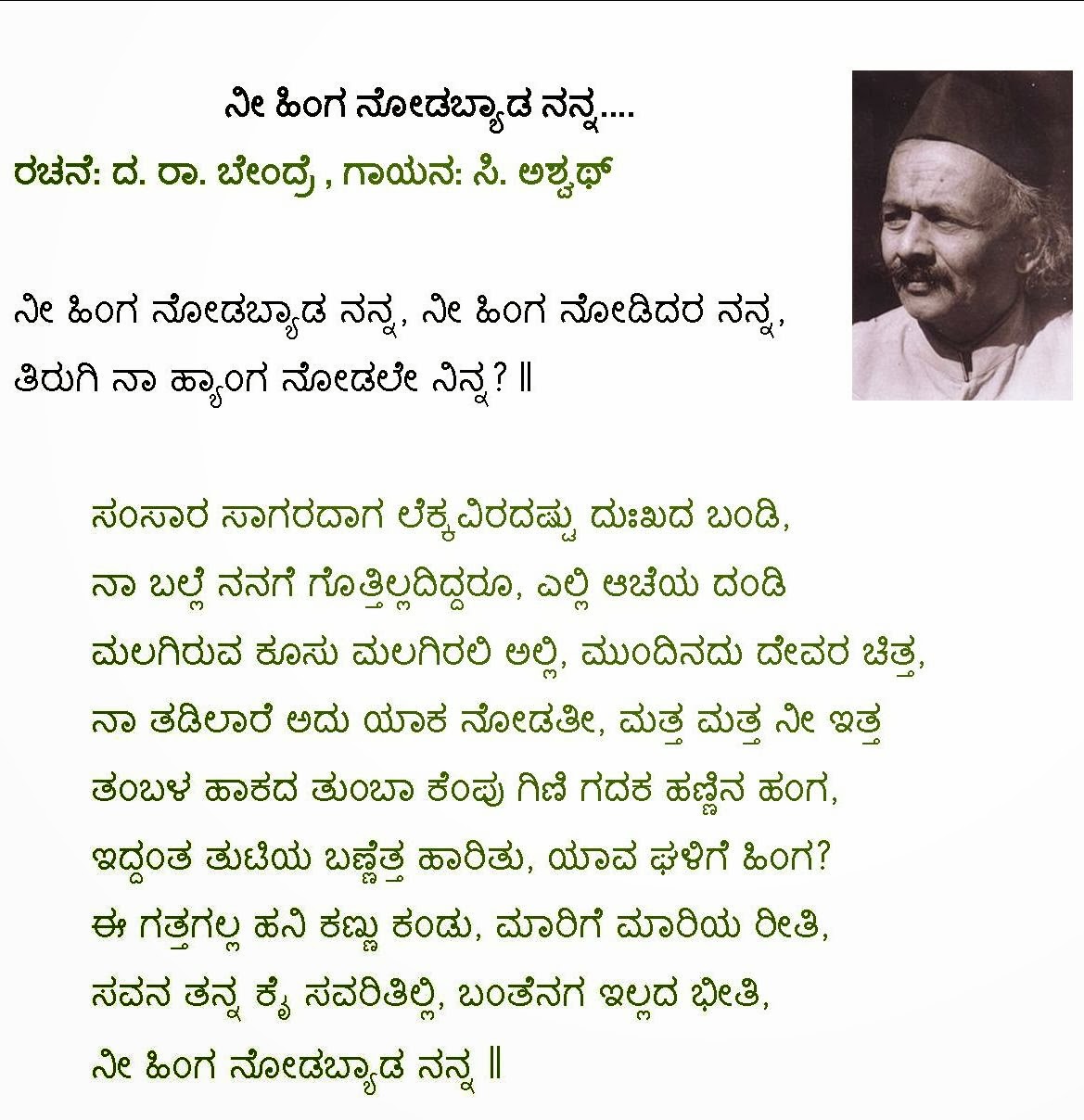 ನೀ ಹಿಂಗ ನೋಡಬ್ಯಾಡ ನನ್ನ....

ರಚನೆ: ದ. ರಾ. ಬೇಂದ್ರೆ , ಗಾಯನ: ಸಿ. ಅಶ್ವಥ್

ನೀ ಹಿಂಗ ನೋಡಬ್ಯಾಡ ನನ್ನ, ನೀ ಹಿಂಗ ನೋಡಿದರ ನನ್ನ,
ತಿರುಗಿ ನಾ ಹ್ಯಾಂಗ ನೋಡಲೇ ನಿನ್ನ? ||

ಸಂಸಾರ ಸಾಗರದಾಗ ಲೆಕ್ಕವಿರದಷ್ಟು ದುಃಖದ ಬಂಡಿ,
ನಾ ಬಲ್ಲೆ ನನಗೆ ಗೊತ್ತಿಲ್ಲದಿದ್ದರೂ, ಎಲ್ಲಿ ಆಚೆಯ ದಂಡಿ
ಮಲಗಿರುವ ಕೂಸು ಮಲಗಿರಲಿ ಅಲ್ಲಿ, ಮುಂದಿನದು ದೇವರ ಚಿತ್ತ,
ನಾ ತಡಿಲಾರೆ ಅದು ಯಾಕ ನೋಡತೀ, ಮತ್ತ ಮತ್ತ ನೀ ಇತ್ತ
ತಂಬಳ ಹಾಕದ ತುಂಬಾ ಕೆಂಪು ಗಿಣಿ ಗದಕ ಹಣ್ಣಿನ ಹಂಗ,
ಇದ್ದಂತ ತುಟಿಯ ಬಣ್ಣೆತ್ತ ಹಾರಿತು, ಯಾವ ಘಳಿಗೆ ಹಿಂಗ?
ಈ ಗತ್ತಗಲ್ಲ ಹನಿ ಕಣ್ಣು ಕಂಡು, ಮಾರಿಗೆ ಮಾರಿಯ ರೀತಿ,
ಸವನ ತನ್ನ ಕೈ ಸವರಿತಿಲ್ಲಿ, ಬಂತೆನಗ ಇಲ್ಲದ ಭೀತಿ,
ನೀ ಹಿಂಗ ನೋಡಬ್ಯಾಡ ನನ್ನ ||